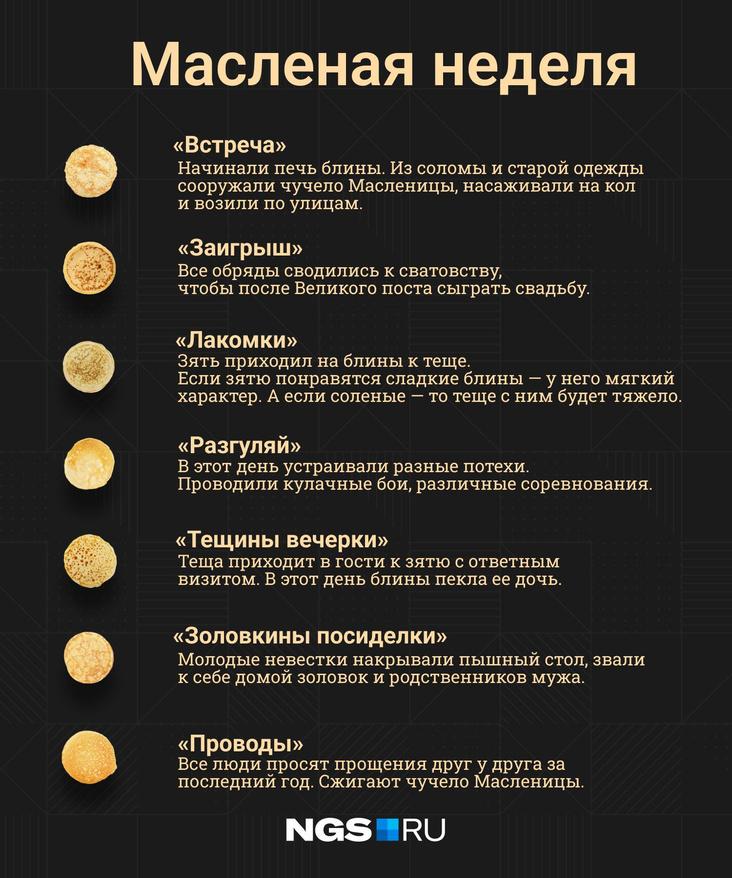 Масленая неделя

«Встреча»
Начинали печь блины. Из соломы и старой одежды сооружали чучело Масленицы, насаживали на кол и возили по улицам.

«Заигрыш»
Все обряды сводились к сватовству, чтобы после Великого поста сыграть свадьбу.

«Лакомки»
Зять приходил на блины к теще. Если зятю понравятся сладкие блины — у него мягкий характер. А если соленые — то теще с ним будет тяжело.

«Разгуляй»
В этот день устраивали разные потехи. Проводили кулачные бои, различные соревнования.

«Тещины вечерки»
Теща приходит в гости к зятю с ответным визитом. В этот день блины пекла ее дочь.

«Золовкины посиделки»
Молодые невестки накрывали пышный стол, звали к себе домой золовок и родственников мужа.

«Проводы»
Все люди просят прощения друг у друга за последний год. Сжигают чучело Масленицы.

NGS RU